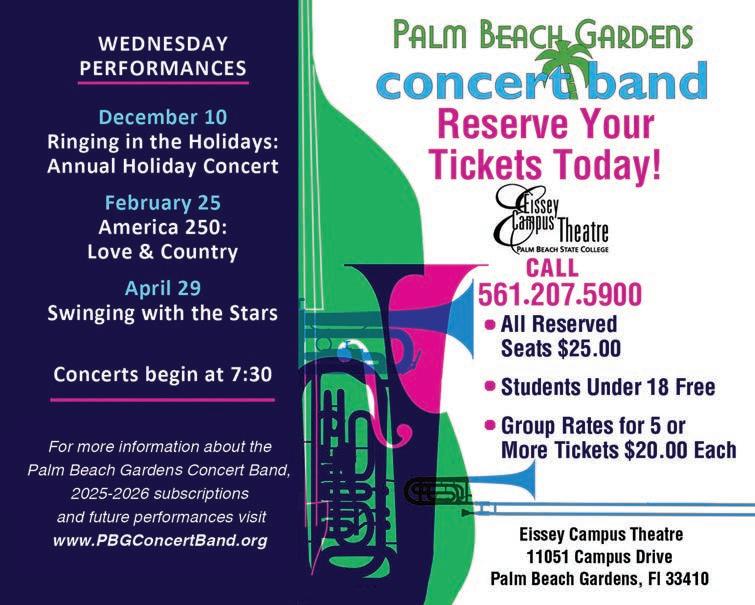 WEDNESDAY PERFORMANCES

December 10
Ringing in the Holidays:
Annual Holiday Concert

February 25
America 250:
Love & Country

April 29
Swinging with the Stars

Concerts begin at 7:30

For more information about the Palm Beach Gardens Concert Band, 2025-2026 subscriptions and future performances visit www.PBGConcertBand.org

PALM BEACH GARDENS
concert band

Reserve Your Tickets Today!

Eissey Campus Theatre
PALM BEACH STATE COLLEGE

CALL
561.207.5900

• All Reserved Seats $25.00
• Students Under 18 Free
• Group Rates for 5 or More Tickets $20.00 Each

Eissey Campus Theatre
11051 Campus Drive
Palm Beach Gardens, Fl 33410